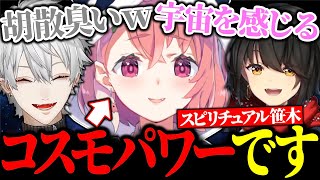 胡散臭いw 宇宙を感じる

スピリチュアル笹木

コスモパワーです